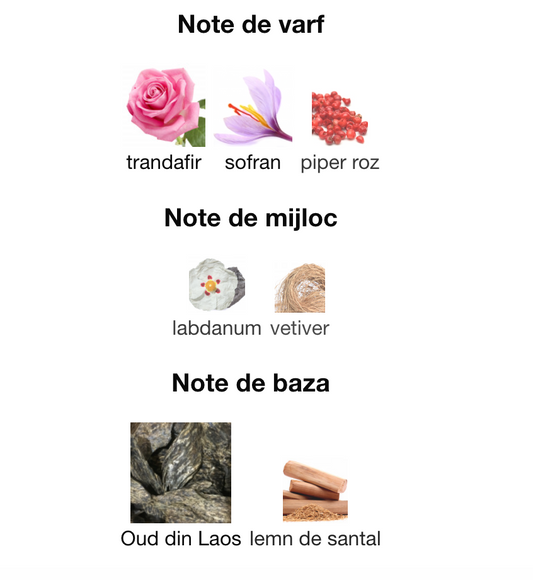 Note de varf

trandafir sofran piper roz

Note de mijloc

labdanum vetiver

Note de baza

Oud din Laos lemn de santal